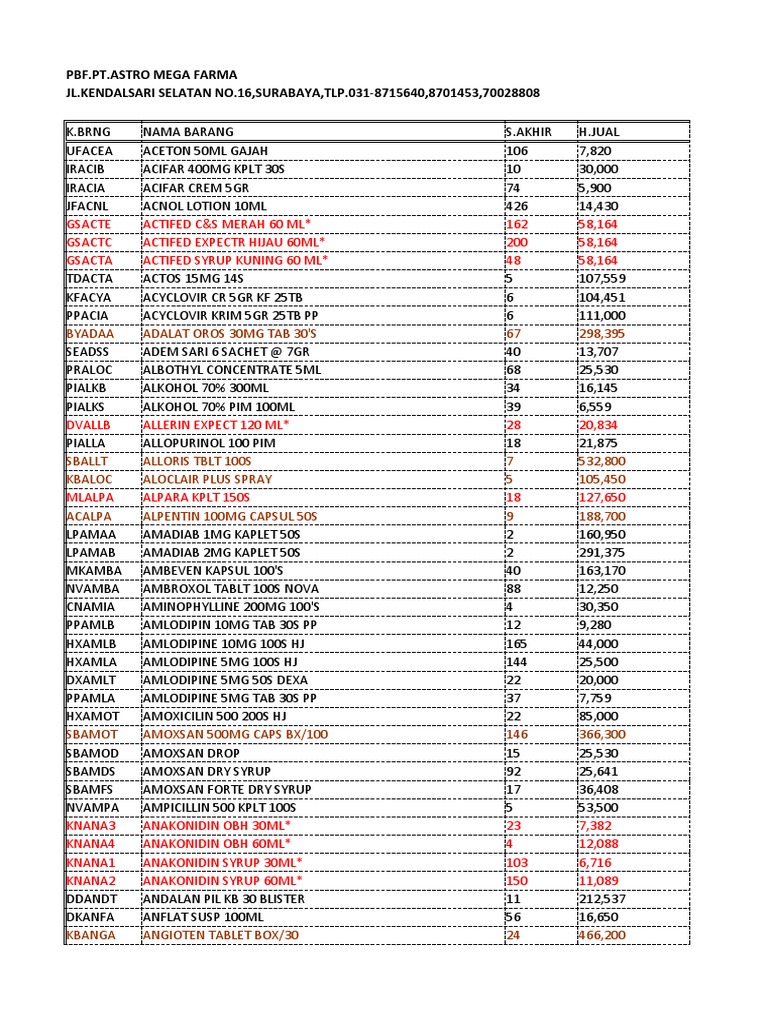 PBF.PT.ASTRO MEGA FARMA
JL.KENDALSARI SELATAN NO.16,SURABAYA,TLP.031-8715640,8701453,70028808

| K.BRNG | NAMA BARANG | S.AKHIR | H.JUAL |
|---|---|---|---|
| UFACEA | ACETON 50ML GAJAH | 106 | 7,820 |
| IRACIB | ACIFAR 400MG KPLT 30S | 10 | 30,000 |
| IRACIA | ACIFAR CREM 5GR | 74 | 5,900 |
| JFACNL | ACNOL LOTION 10ML | 426 | 14,430 |
| GSACTE | ACTIFED C&S MERAH 60 ML* | 162 | 58,164 |
| GSACTC | ACTIFED EXPECTR HIJAU 60ML* | 200 | 58,164 |
| GSACTA | ACTIFED SYRUP KUNING 60 ML* | 48 | 58,164 |
| TDACTA | ACTOS 15MG 14S | 5 | 107,559 |
| KFACYA | ACYCLOVIR CR 5GR KF 25TB | 6 | 104,451 |
| PPACIA | ACYCLOVIR KRIM 5GR 25TB PP | 6 | 111,000 |
| BYADAA | ADALAT OROS 30MG TAB 30'S | 67 | 298,395 |
| SEADSS | ADEM SARI 6 SACHET @ 7GR | 40 | 13,707 |
| PRALOC | ALBOTHYL CONCENTRATE 5ML | 68 | 25,530 |
| PIALKB | ALKOHOL 70% 300ML | 34 | 16,145 |
| PIALKS | ALKOHOL 70% PIM 100ML | 39 | 6,559 |
| DVALLB | ALLERIN EXPECT 120 ML* | 28 | 20,834 |
| PIALLA | ALLOPURINOL 100 PIM | 18 | 21,875 |
| SBALLT | ALLORIS TBLT 100S | 7 | 532,800 |
| KBALOC | ALOCLAIR PLUS SPRAY | 5 | 105,450 |
| MLALPA | ALPARA KPLT 150S | 18 | 127,650 |
| ACALPA | ALPENTIN 100MG CAPSUL 50S | 9 | 188,700 |
| LPAMAA | AMADIAB 1MG KAPLET 50S | 2 | 160,950 |
| LPAMAB | AMADIAB 2MG KAPLET 50S | 2 | 291,375 |
| MKAMBA | AMBEVEN KAPSUL 100'S | 40 | 163,170 |
| NVAMBA | AMBROXOL TABLT 100S NOVA | 88 | 12,250 |
| CNAMIA | AMINOPHYLLINE 200MG 100'S | 4 | 30,350 |
| PPAMLB | AMLODIPIN 10MG TAB 30S PP | 12 | 9,280 |
| HXAMLB | AMLODIPINE 10MG 100S HJ | 165 | 44,000 |
| HXAMLA | AMLODIPINE 5MG 100S HJ | 144 | 25,500 |
| DXAMLT | AMLODIPINE 5MG 50S DEXA | 22 | 20,000 |
| PPAMLA | AMLODIPINE 5MG TAB 30S PP | 37 | 7,759 |
| HXAMOT | AMOXICILIN 500 200S HJ | 22 | 85,000 |
| SBAMOT | AMOXSAN 500MG CAPS BX/100 | 146 | 366,300 |
| SBAMOD | AMOXSAN DROP | 15 | 25,530 |
| SBAMDS | AMOXSAN DRY SYRUP | 92 | 25,641 |
| SBAMFS | AMOXSAN FORTE DRY SYRUP | 17 | 36,408 |
| NVAMPA | AMPICILLIN 500 KPLT 100S | 5 | 53,500 |
| KNANA3 | ANAKONIDIN OBH 30ML* | 23 | 7,382 |
| KNANA4 | ANAKONIDIN OBH 60ML* | 4 | 12,088 |
| KNANA1 | ANAKONIDIN SYRUP 30ML* | 103 | 6,716 |
| KNANA2 | ANAKONIDIN SYRUP 60ML* | 150 | 11,089 |
| DDANDT | ANDALAN PIL KB 30 BLISTER | 11 | 212,537 |
| DKANFA | ANFLAT SUSP 100ML | 56 | 16,650 |
| KBANGA | ANGIOTEN TABLET BOX/30 | 24 | 466,200 |